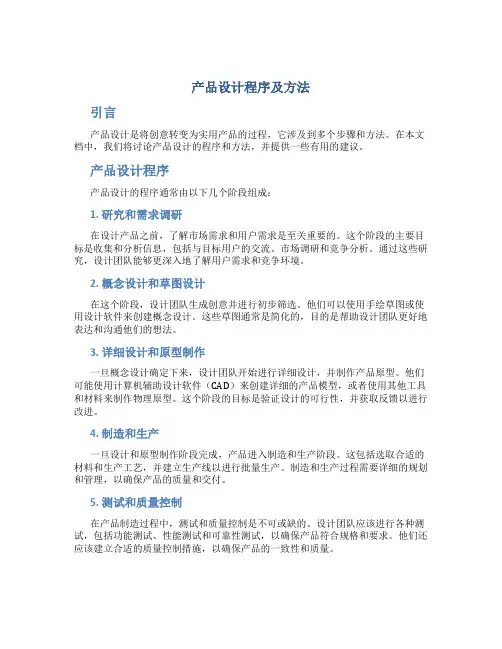 产品设计程序及方法

引言

产品设计是将创意转变为实用产品的过程，它涉及到多个步骤和方法。在本文档中，我们将讨论产品设计的程序和方法，并提供一些有用的建议。

产品设计程序

产品设计的程序通常由以下几个阶段组成：

1. 研究和需求调研

在设计产品之前，了解市场需求和用户需求是至关重要的。这个阶段的主要目标是收集和分析信息，包括与目标用户的交流、市场调研和竞争分析。通过这些研究，设计团队能够更深入地了解用户需求和竞争环境。

2. 概念设计和草图设计

在这个阶段，设计团队生成创意并进行初步筛选。他们可以使用手绘草图或使用设计软件来创建概念设计。这些草图通常是简化的，目的是帮助设计团队更好地表达和沟通他们的想法。

3. 详细设计和原型制作

一旦概念设计确定下来，设计团队开始进行详细设计，并制作产品原型。他们可能使用计算机辅助设计软件（CAD）来创建详细的产品模型，或者使用其他工具和材料来制作物理原型。这个阶段的目标是验证设计的可行性，并获取反馈以进行改进。

4. 制造和生产

一旦设计和原型制作阶段完成，产品进入制造和生产阶段。这包括选取合适的材料和生产工艺，并建立生产线以进行批量生产。制造和生产过程需要详细的规划和管理，以确保产品的质量和交付。

5. 测试和质量控制

在产品制造过程中，测试和质量控制是不可或缺的。设计团队应该进行各种测试，包括功能测试、性能测试和可靠性测试，以确保产品符合规格和要求。他们还应该建立合适的质量控制措施，以确保产品的一致性和质量。